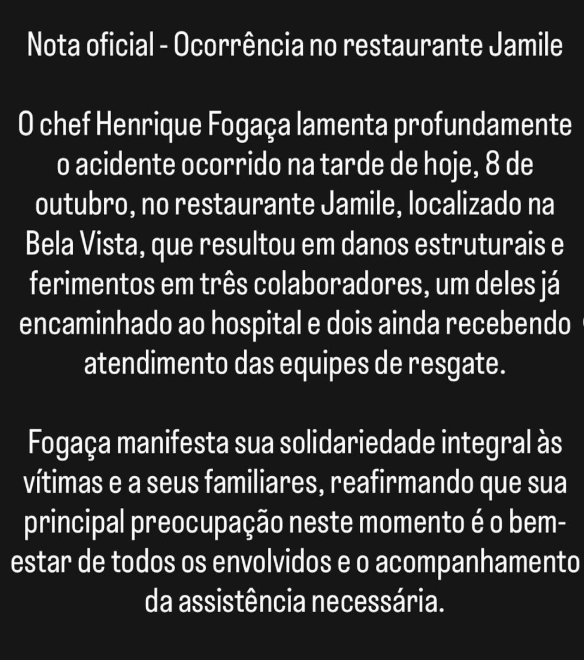 Nota oficial - Ocorrência no restaurante Jamile

O chef Henrique Fogaça lamenta profundamente o acidente ocorrido na tarde de hoje, 8 de outubro, no restaurante Jamile, localizado na Bela Vista, que resultou em danos estruturais e ferimentos em três colaboradores, um deles já encaminhado ao hospital e dois ainda recebendo atendimento das equipes de resgate.

Fogaça manifesta sua solidariedade integral às vítimas e a seus familiares, reafirmando que sua principal preocupação neste momento é o bem-estar de todos os envolvidos e o acompanhamento da assistência necessária.